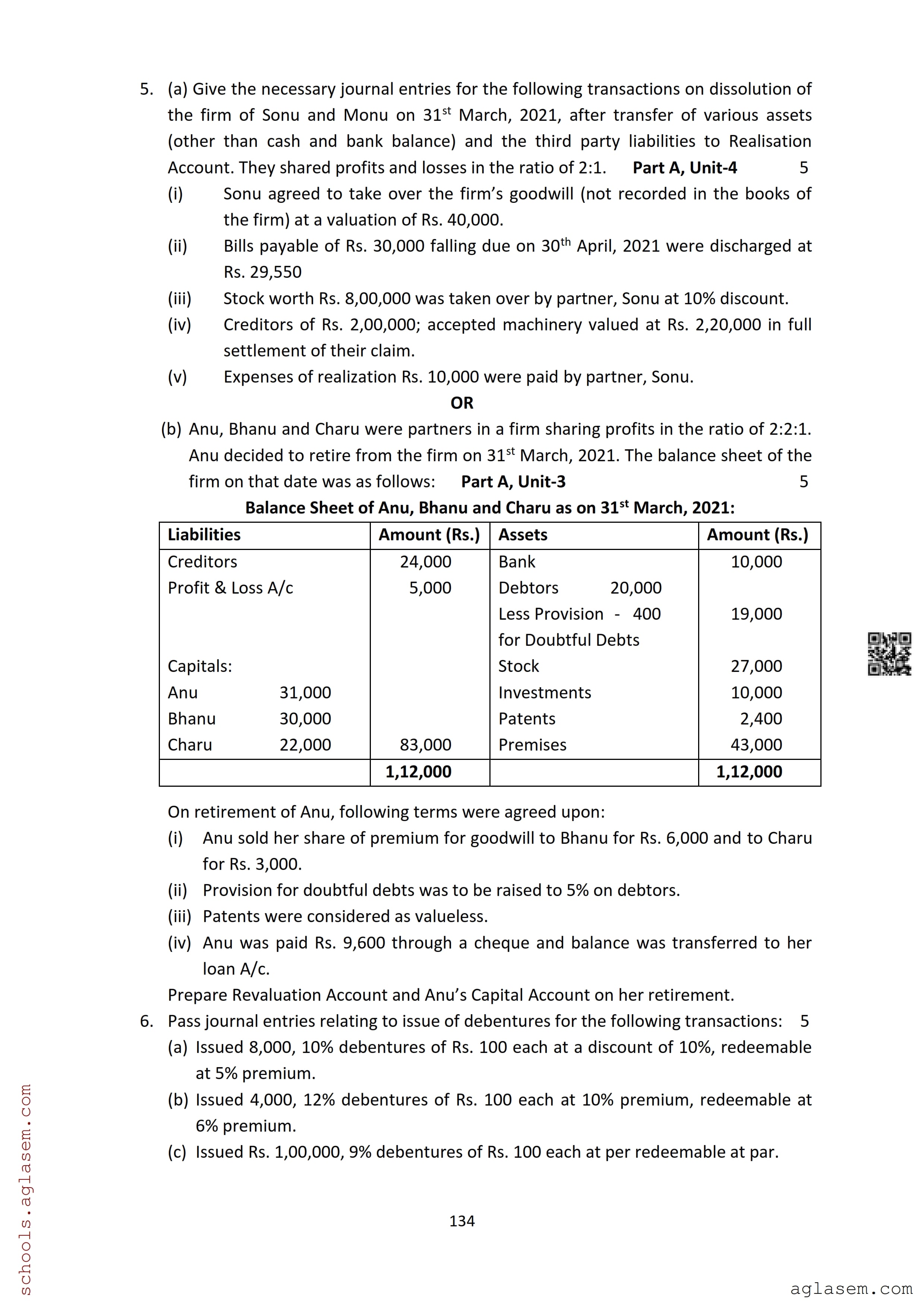 5. (a) Give the necessary journal entries for the following transactions on dissolution of the firm of Sonu and Monu on 31$^{st}$ March, 2021, after transfer of various assets (other than cash and bank balance) and the third party liabilities to Realisation Account. They shared profits and losses in the ratio of 2:1. **Part A, Unit-4** 5

(i) Sonu agreed to take over the firm's goodwill (not recorded in the books of the firm) at a valuation of Rs. 40,000.

(ii) Bills payable of Rs. 30,000 falling due on 30$^{th}$ April, 2021 were discharged at Rs. 29,550

(iii) Stock worth Rs. 8,00,000 was taken over by partner, Sonu at 10% discount.

(iv) Creditors of Rs. 2,00,000; accepted machinery valued at Rs. 2,20,000 in full settlement of their claim.

(v) Expenses of realization Rs. 10,000 were paid by partner, Sonu.

**OR**

(b) Anu, Bhanu and Charu were partners in a firm sharing profits in the ratio of 2:2:1. Anu decided to retire from the firm on 31$^{st}$ March, 2021. The balance sheet of the firm on that date was as follows: **Part A, Unit-3** 5

**Balance Sheet of Anu, Bhanu and Charu as on 31$^{st}$ March, 2021:**

| Liabilities | Amount (Rs.) | Assets | Amount (Rs.) |
|---|---|---|---|
| Creditors | 24,000 | Bank | 10,000 |
| Profit & Loss A/c | 5,000 | Debtors 20,000 | |
| | | Less Provision - 400 | 19,000 |
| | | for Doubtful Debts | |
| Capitals: | | Stock | 27,000 |
| Anu 31,000 | | Investments | 10,000 |
| Bhanu 30,000 | | Patents | 2,400 |
| Charu 22,000 | 83,000 | Premises | 43,000 |
| | **1,12,000** | | **1,12,000** |

On retirement of Anu, following terms were agreed upon:

(i) Anu sold her share of premium for goodwill to Bhanu for Rs. 6,000 and to Charu for Rs. 3,000.

(ii) Provision for doubtful debts was to be raised to 5% on debtors.

(iii) Patents were considered as valueless.

(iv) Anu was paid Rs. 9,600 through a cheque and balance was transferred to her loan A/c.

Prepare Revaluation Account and Anu's Capital Account on her retirement.

6. Pass journal entries relating to issue of debentures for the following transactions: 5

(a) Issued 8,000, 10% debentures of Rs. 100 each at a discount of 10%, redeemable at 5% premium.

(b) Issued 4,000, 12% debentures of Rs. 100 each at 10% premium, redeemable at 6% premium.

(c) Issued Rs. 1,00,000, 9% debentures of Rs. 100 each at per redeemable at par.

134

schools.aglasem.com

aglasem.com